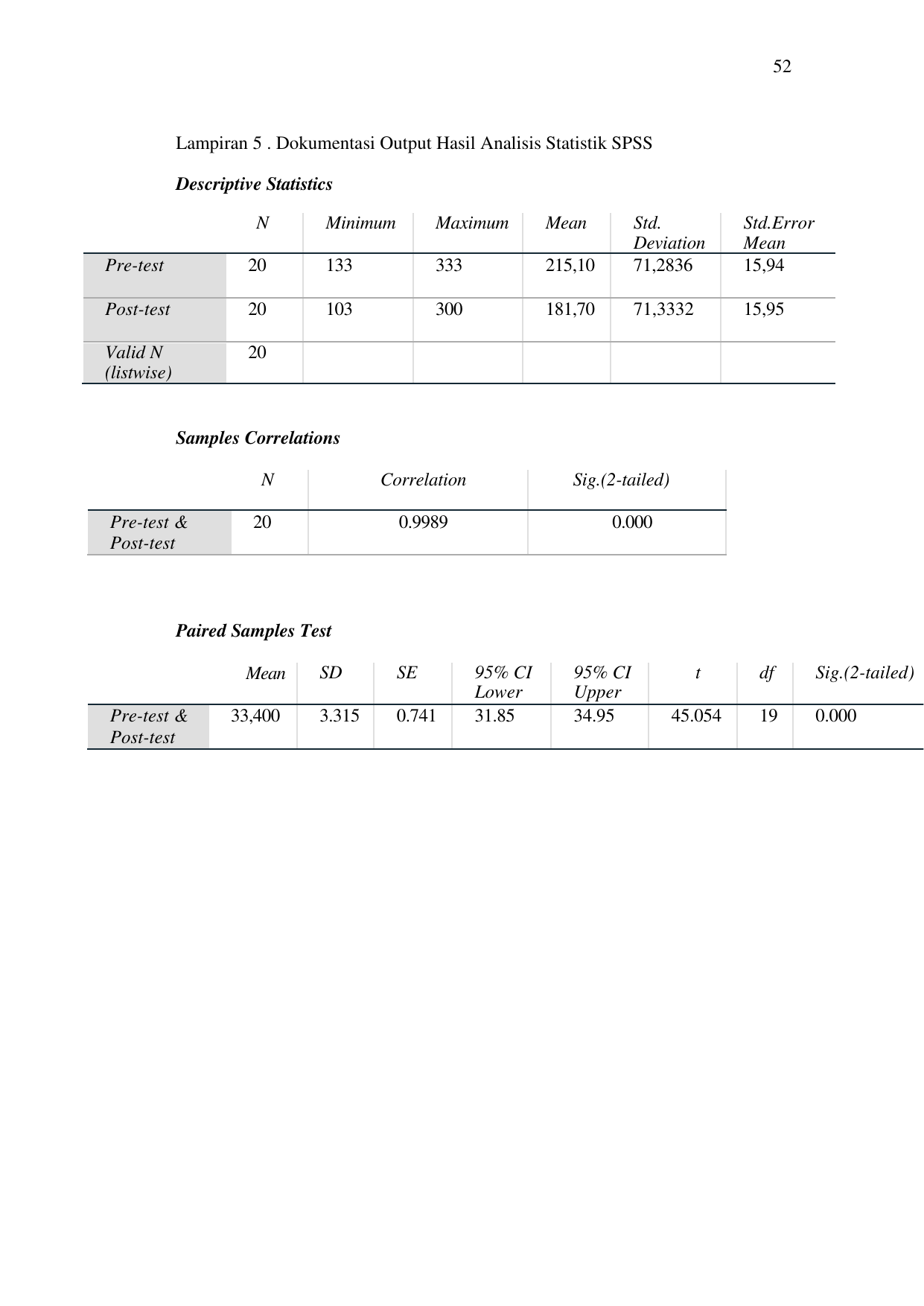 52

Lampiran 5 . Dokumentasi Output Hasil Analisis Statistik SPSS

Descriptive Statistics

| | N | Minimum | Maximum | Mean | Std. Deviation | Std.Error Mean |
|---|---|---|---|---|---|---|
| Pre-test | 20 | 133 | 333 | 215,10 | 71,2836 | 15,94 |
| Post-test | 20 | 103 | 300 | 181,70 | 71,3332 | 15,95 |
| Valid N (listwise) | 20 | | | | | |

Samples Correlations

| | N | Correlation | Sig.(2-tailed) |
|---|---|---|---|
| Pre-test & Post-test | 20 | 0.9989 | 0.000 |

Paired Samples Test

| | Mean | SD | SE | 95% CI Lower | 95% CI Upper | t | df | Sig.(2-tailed) |
|---|---|---|---|---|---|---|---|---|
| Pre-test & Post-test | 33,400 | 3.315 | 0.741 | 31.85 | 34.95 | 45.054 | 19 | 0.000 |